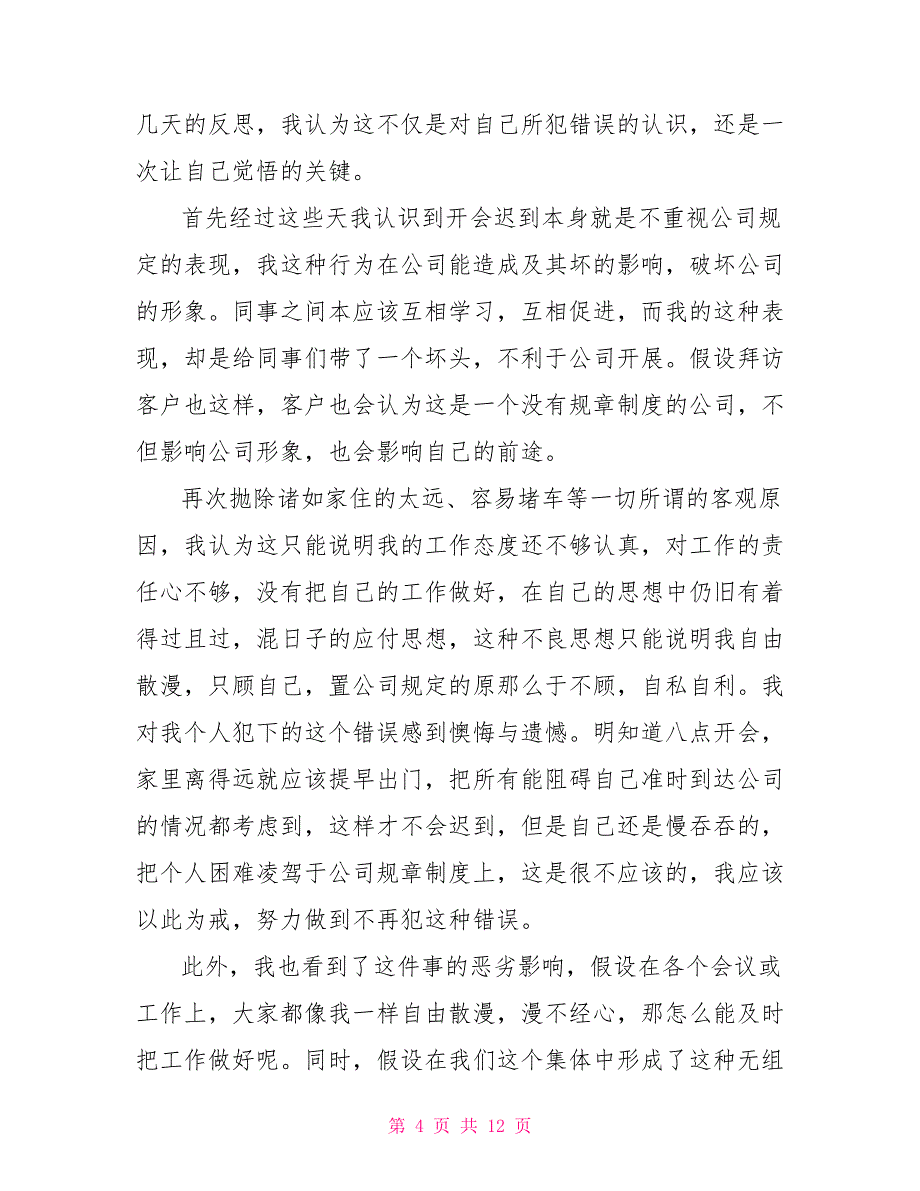 几天的反思，我认为这不仅是对自己所犯错误的认识，还是一次让自己觉悟的关键。

首先经过这些天我认识到开会迟到本身就是不重视公司规定的表现，我这种行为在公司能造成及其坏的影响，破坏公司的形象。同事之间本应该互相学习，互相促进，而我的这种表现，却是给同事们带了一个坏头，不利于公司开展。假设拜访客户也这样，客户也会认为这是一个没有规章制度的公司，不但影响公司形象，也会影响自己的前途。

再次抛除诸如家住的太远、容易堵车等一切所谓的客观原因，我认为这只能说明我的工作态度还不够认真，对工作的责任心不够，没有把自己的工作做好，在自己的思想中仍旧有着得过且过，混日子的应付思想，这种不良思想只能说明我自由散漫，只顾自己，置公司规定的原那么于不顾，自私自利。我对我个人犯下的这个错误感到懊悔与遗憾。明知道八点开会，家里离得远就应该提早出门，把所有能阻碍自己准时到达公司的情况都考虑到，这样才不会迟到，但是自己还是慢吞吞的，把个人困难凌驾于公司规章制度上，这是很不应该的，我应该以此为戒，努力做到不再犯这种错误。

此外，我也看到了这件事的恶劣影响，假设在各个会议或工作上，大家都像我一样自由散漫，漫不经心，那怎么能及时把工作做好呢。同时，假设在我们这个集体中形成了这种无组

第 4 页 共 12 页